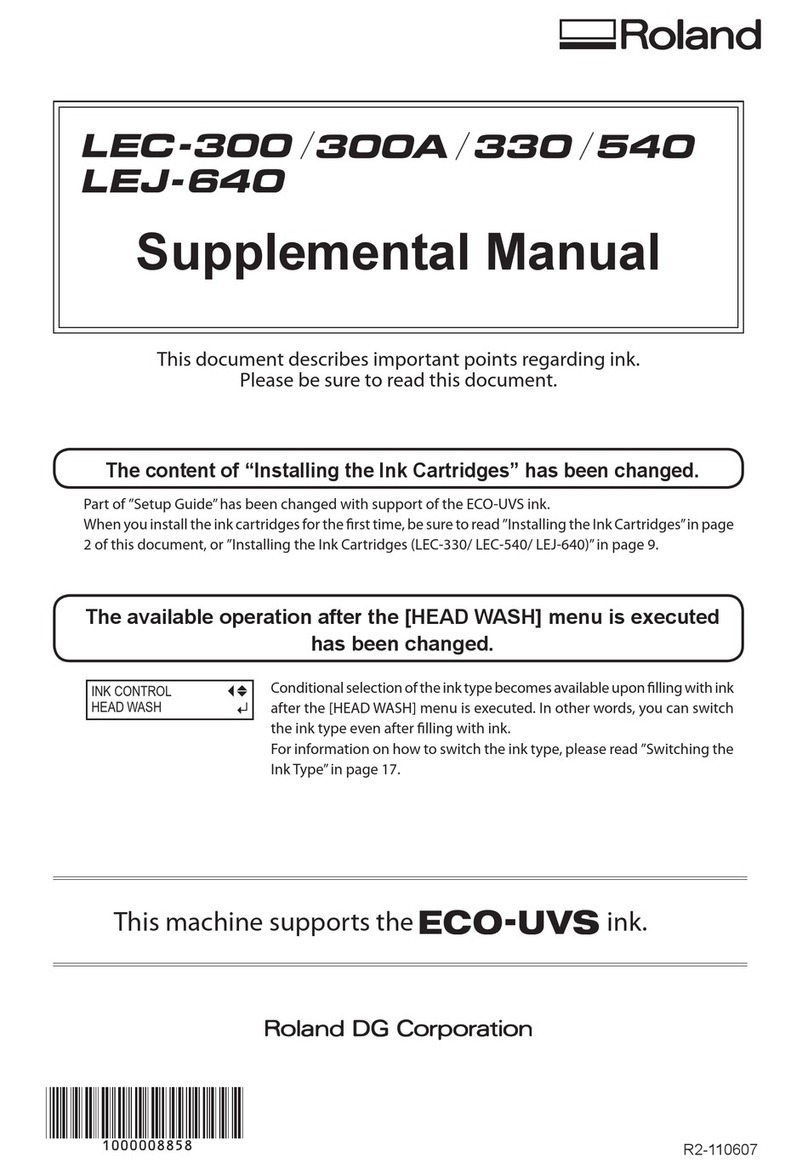 Roland

LEC-300 / 300A / 330 / 540
LEJ-640

Supplemental Manual

This document describes important points regarding ink.
Please be sure to read this document.

The content of “Installing the Ink Cartridges” has been changed.

Part of ”Setup Guide” has been changed with support of the ECO-UVS ink.
When you install the ink cartridges for the first time, be sure to read ”Installing the Ink Cartridges” in page 2 of this document, or ”Installing the Ink Cartridges (LEC-330/ LEC-540/ LEJ-640)” in page 9.

The available operation after the [HEAD WASH] menu is executed has been changed.

INK CONTROL
HEAD WASH

Conditional selection of the ink type becomes available upon filling with ink after the [HEAD WASH] menu is executed. In other words, you can switch the ink type even after filling with ink.
For information on how to switch the ink type, please read ”Switching the Ink Type” in page 17.

This machine supports the ECO-UVS ink.

Roland DG Corporation

1000008858

R2-110607